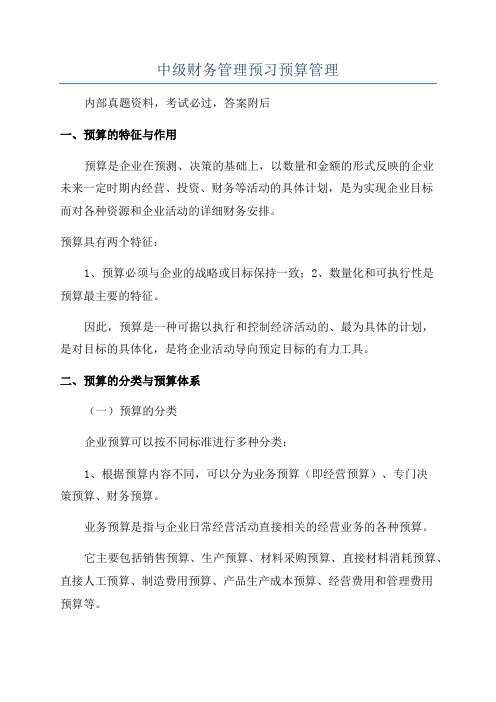 中级财务管理预习预算管理

内部真题资料，考试必过，答案附后

一、预算的特征与作用

预算是企业在预测、决策的基础上，以数量和金额的形式反映的企业未来一定时期内经营、投资、财务等活动的具体计划，是为实现企业目标而对各种资源和企业活动的详细财务安排。

预算具有两个特征：

1、预算必须与企业的战略或目标保持一致；2、数量化和可执行性是预算最主要的特征。

因此，预算是一种可据以执行和控制经济活动的、最为具体的计划，是对目标的具体化，是将企业活动导向预定目标的有力工具。

二、预算的分类与预算体系

（一）预算的分类

企业预算可以按不同标准进行多种分类：

1、根据预算内容不同，可以分为业务预算（即经营预算）、专门决策预算、财务预算。

业务预算是指与企业日常经营活动直接相关的经营业务的各种预算。

它主要包括销售预算、生产预算、材料采购预算、直接材料消耗预算、直接人工预算、制造费用预算、产品生产成本预算、经营费用和管理费用预算等。